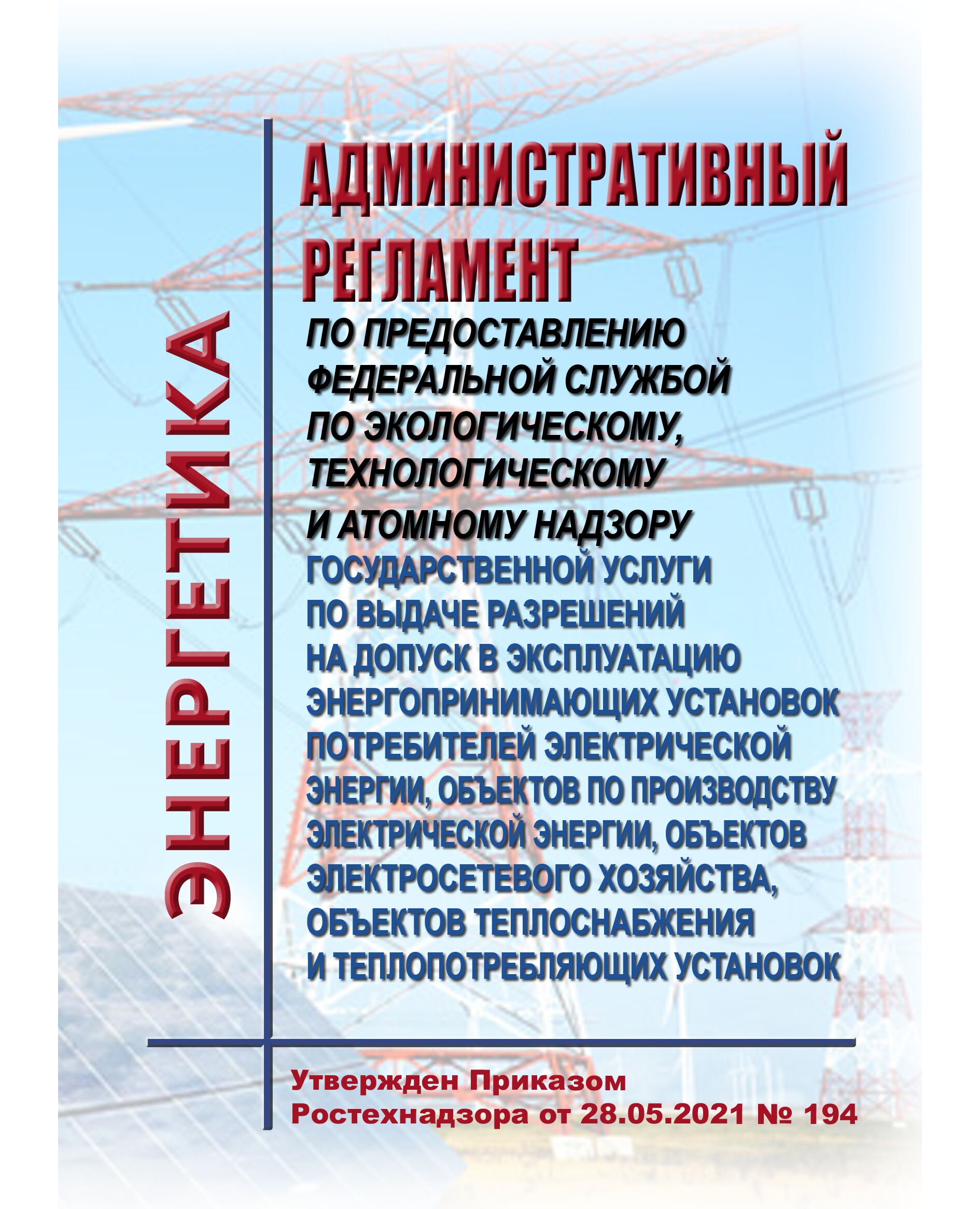 ЭНЕРГЕТИКА

АДМИНИСТРАТИВНЫЙ РЕГЛАМЕНТ

ПО ПРЕДОСТАВЛЕНИЮ ФЕДЕРАЛЬНОЙ СЛУЖБОЙ ПО ЭКОЛОГИЧЕСКОМУ, ТЕХНОЛОГИЧЕСКОМУ И АТОМНОМУ НАДЗОРУ

ГОСУДАРСТВЕННОЙ УСЛУГИ ПО ВЫДАЧЕ РАЗРЕШЕНИЙ НА ДОПУСК В ЭКСПЛУАТАЦИЮ ЭНЕРГОПРИНИМАЮЩИХ УСТАНОВОК ПОТРЕБИТЕЛЕЙ ЭЛЕКТРИЧЕСКОЙ ЭНЕРГИИ, ОБЪЕКТОВ ПО ПРОИЗВОДСТВУ ЭЛЕКТРИЧЕСКОЙ ЭНЕРГИИ, ОБЪЕКТОВ ЭЛЕКТРОСЕТЕВОГО ХОЗЯЙСТВА, ОБЪЕКТОВ ТЕПЛОСНАБЖЕНИЯ И ТЕПЛОПОТРЕБЛЯЮЩИХ УСТАНОВОК

Утвержден Приказом Ростехнадзора от 28.05.2021 № 194